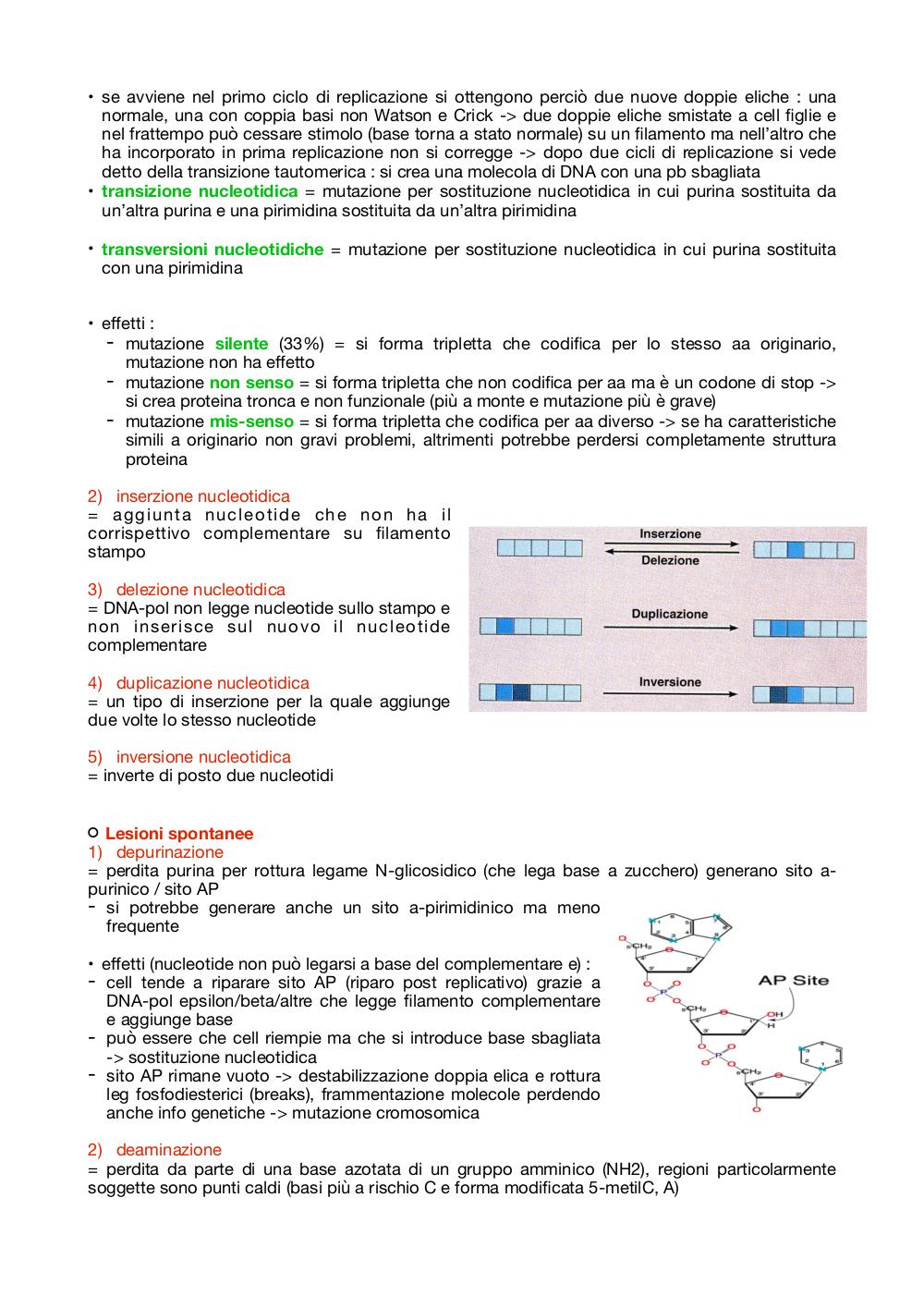 • se avviene nel primo ciclo di replicazione si ottengono perciò due nuove doppie eliche : una normale, una con coppia basi non Watson e Crick -> due doppie eliche smistate a cell figlie e nel frattempo può cessare stimolo (base torna a stato normale) su un filamento ma nell'altro che ha incorporato in prima replicazione non si corregge -> dopo due cicli di replicazione si vede detto della transizione tautomerica : si crea una molecola di DNA con una pb sbagliata
• transizione nucleotidica = mutazione per sostituzione nucleotidica in cui purina sostituita da un'altra purina e una pirimidina sostituita da un'altra pirimidina

• transversioni nucleotidiche = mutazione per sostituzione nucleotidica in cui purina sostituita con una pirimidina

• effetti :
- mutazione silente (33%) = si forma tripletta che codifica per lo stesso aa originario, mutazione non ha effetto
- mutazione non senso = si forma tripletta che non codifica per aa ma è un codone di stop -> si crea proteina tronca e non funzionale (più a monte e mutazione più è grave)
- mutazione mis-senso = si forma tripletta che codifica per aa diverso -> se ha caratteristiche simili a originario non gravi problemi, altrimenti potrebbe perdersi completamente struttura proteina

2) inserzione nucleotidica
= aggiunta nucleotide che non ha il corrispettivo complementare su filamento stampo

3) delezione nucleotidica
= DNA-pol non legge nucleotide sullo stampo e non inserisce sul nuovo il nucleotide complementare

4) duplicazione nucleotidica
= un tipo di inserzione per la quale aggiunge due volte lo stesso nucleotide

5) inversione nucleotidica
= inverte di posto due nucleotidi

Inserzione
Delezione
Duplicazione
Inversione

○ Lesioni spontanee
1) depurinazione
= perdita purina per rottura legame N-glicosidico (che lega base a zucchero) generano sito a-purinico / sito AP
- si potrebbe generare anche un sito a-pirimidinico ma meno frequente

• effetti (nucleotide non può legarsi a base del complementare e) :
- cell tende a riparare sito AP (riparo post replicativo) grazie a DNA-pol epsilon/beta/altre che legge filamento complementare e aggiunge base
- può essere che cell riempie ma che si introduce base sbagliata -> sostituzione nucleotidica
- sito AP rimane vuoto -> destabilizzazione doppia elica e rottura leg fosfodiesterici (breaks), frammentazione molecole perdendo anche info genetiche -> mutazione cromosomica

AP Site

2) deaminazione
= perdita da parte di una base azotata di un gruppo amminico (NH2), regioni particolarmente soggette sono punti caldi (basi più a rischio C e forma modificata 5-metilC, A)